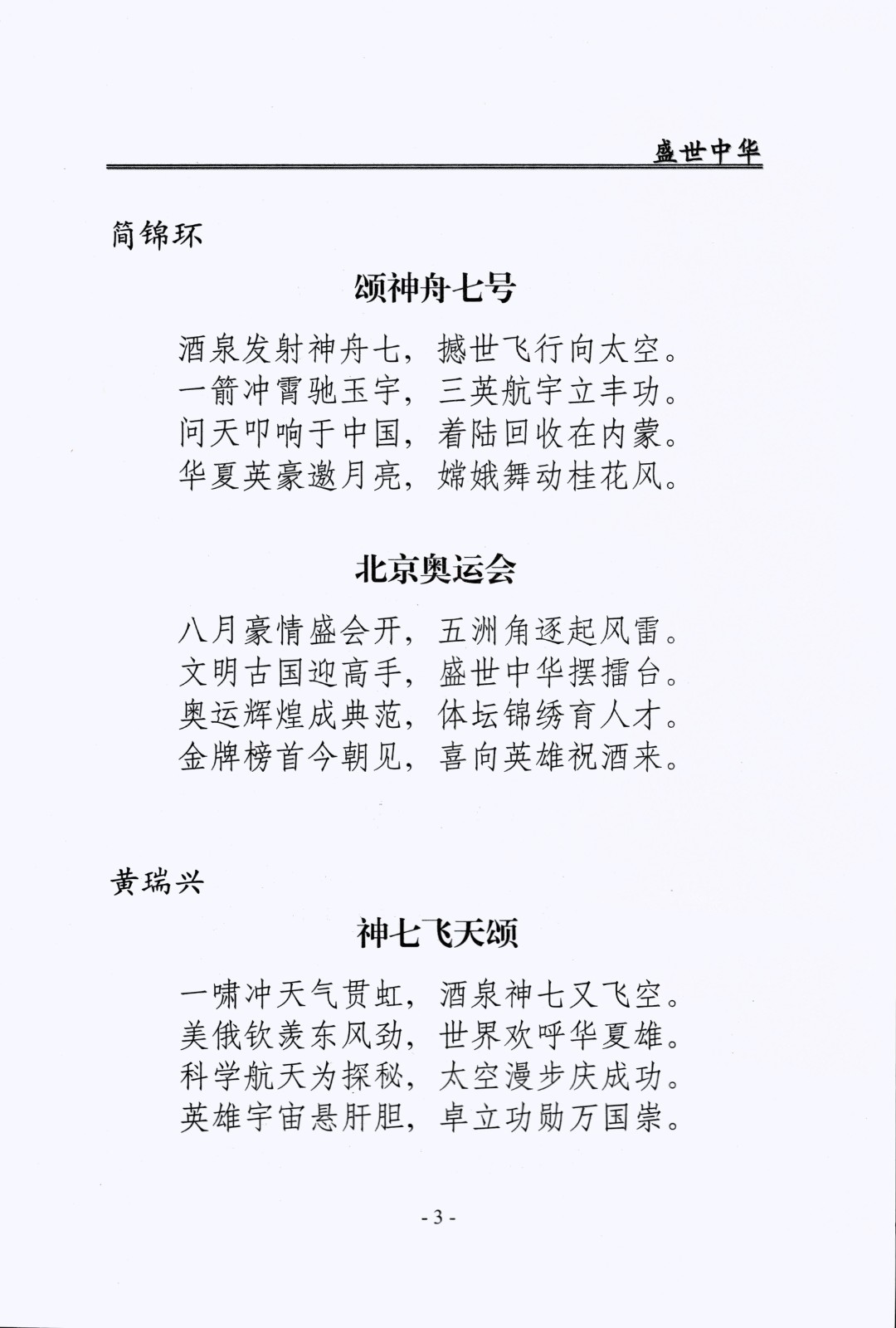 盛世中华

简锦环

颂神舟七号

酒泉发射神舟七，撼世飞行向太空。
一箭冲霄驰玉宇，三英航宇立丰功。
问天叩响于中国，着陆回收在内蒙。
华夏英豪邀月亮，嫦娥舞动桂花风。

北京奥运会

八月豪情盛会开，五洲角逐起风雷。
文明古国迎高手，盛世中华摆擂台。
奥运辉煌成典范，体坛锦绣育人才。
金牌榜首今朝见，喜向英雄祝酒来。

黄瑞兴

神七飞天颂

一啸冲天气贯虹，酒泉神七又飞空。
美俄钦羡东风劲，世界欢呼华夏雄。
科学航天为探秘，太空漫步庆成功。
英雄宇宙悬肝胆，卓立功勋万国崇。

- 3 -